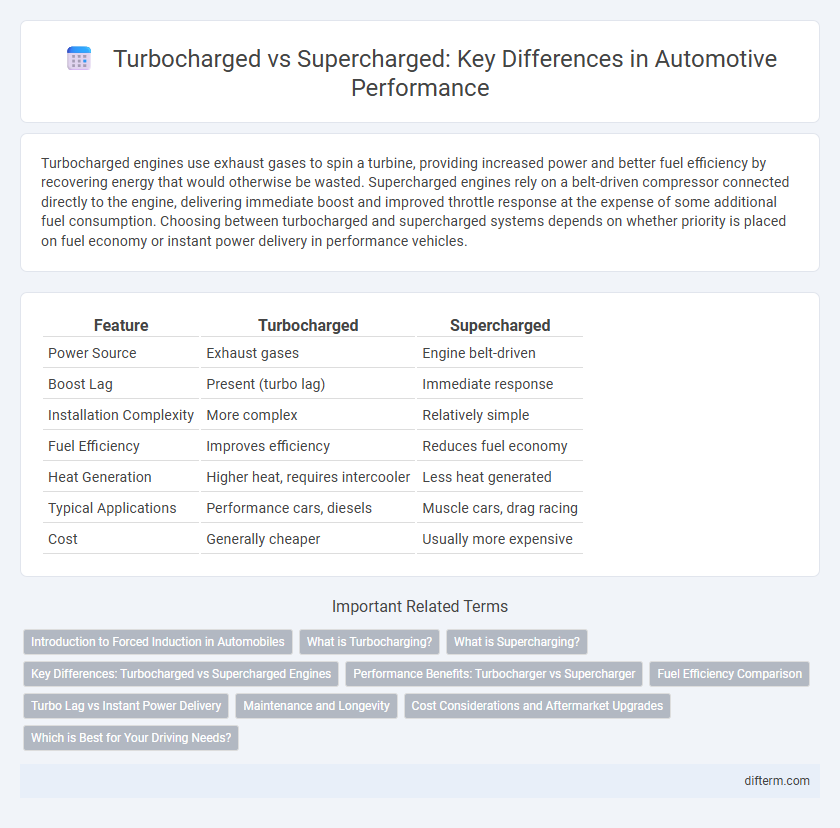 Turbocharged vs Supercharged: Key Differences in Automotive Performance

Turbocharged engines use exhaust gases to spin a turbine, providing increased power and better fuel efficiency by recovering energy that would otherwise be wasted. Supercharged engines rely on a belt-driven compressor connected directly to the engine, delivering immediate boost and improved throttle response at the expense of some additional fuel consumption. Choosing between turbocharged and supercharged systems depends on whether priority is placed on fuel economy or instant power delivery in performance vehicles.

| Feature | Turbocharged | Supercharged |
|---|---|---|
| Power Source | Exhaust gases | Engine belt-driven |
| Boost Lag | Present (turbo lag) | Immediate response |
| Installation Complexity | More complex | Relatively simple |
| Fuel Efficiency | Improves efficiency | Reduces fuel economy |
| Heat Generation | Higher heat, requires intercooler | Less heat generated |
| Typical Applications | Performance cars, diesels | Muscle cars, drag racing |
| Cost | Generally cheaper | Usually more expensive |

Important Related Terms

Introduction to Forced Induction in Automobiles
What is Turbocharging?
What is Supercharging?
Key Differences: Turbocharged vs Supercharged Engines
Performance Benefits: Turbocharger vs Supercharger
Fuel Efficiency Comparison
Turbo Lag vs Instant Power Delivery
Maintenance and Longevity
Cost Considerations and Aftermarket Upgrades
Which is Best for Your Driving Needs?

difterm.com